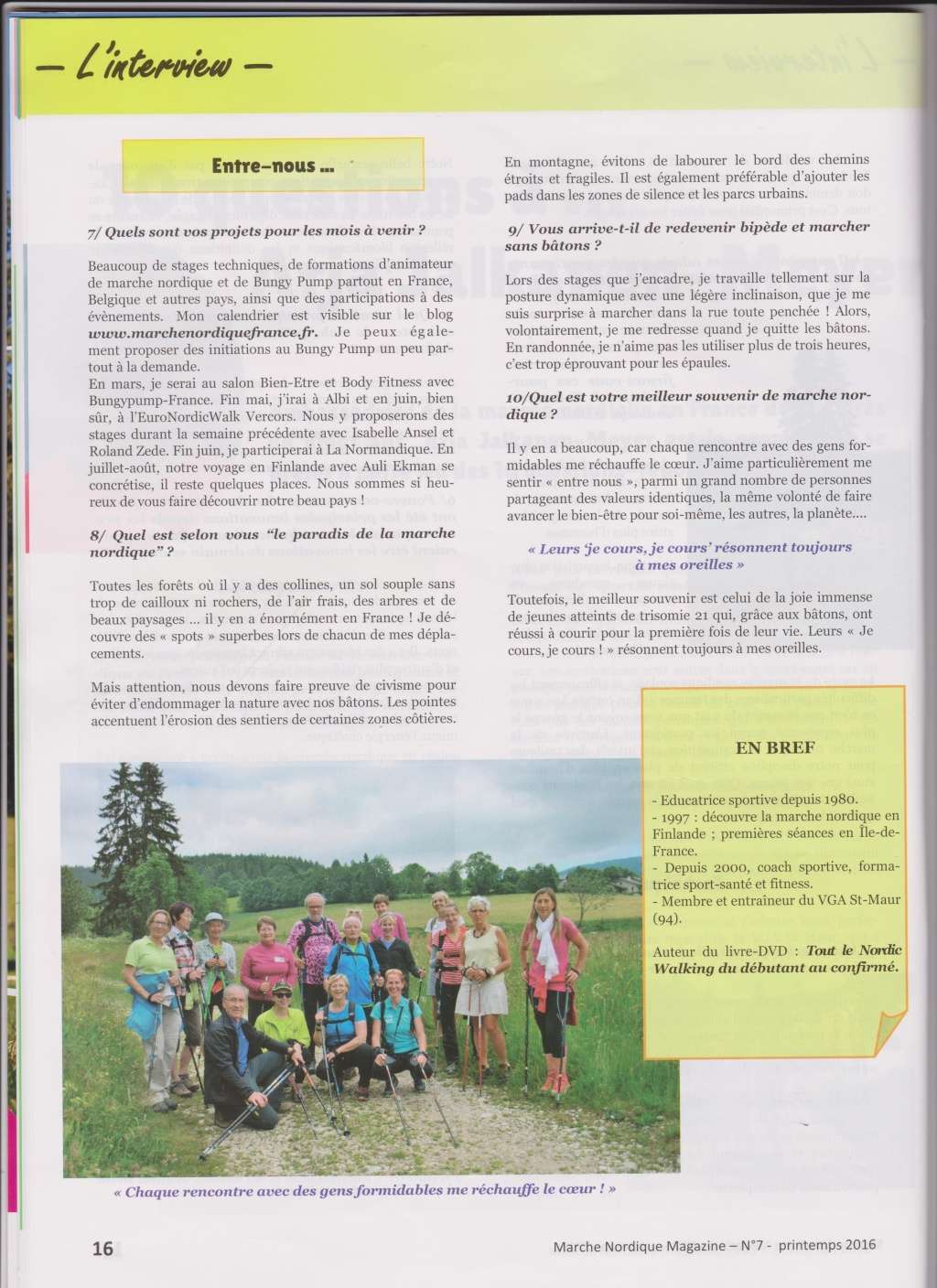 — L'interview —

Entre-nous ...

7/ Quels sont vos projets pour les mois à venir ?

Beaucoup de stages techniques, de formations d'animateur de marche nordique et de Bungy Pump partout en France, Belgique et autres pays, ainsi que des participations à des évènements. Mon calendrier est visible sur le blog www.marchenordiquefrance.fr. Je peux également proposer des initiations au Bungy Pump un peu partout à la demande.
En mars, je serai au salon Bien-Etre et Body Fitness avec Bungypump-France. Fin mai, j'irai à Albi et en juin, bien sûr, à l'EuroNordicWalk Vercors. Nous y proposerons des stages durant la semaine précédente avec Isabelle Ansel et Roland Zede. Fin juin, je participerai à La Normandique. En juillet-août, notre voyage en Finlande avec Auli Ekman se concrétise, il reste quelques places. Nous sommes si heureux de vous faire découvrir notre beau pays !

8/ Quel est selon vous "le paradis de la marche nordique" ?

Toutes les forêts où il y a des collines, un sol souple sans trop de cailloux ni rochers, de l'air frais, des arbres et de beaux paysages ... il y en a énormément en France ! Je découvre des « spots » superbes lors de chacun de mes déplacements.

Mais attention, nous devons faire preuve de civisme pour éviter d'endommager la nature avec nos bâtons. Les pointes accentuent l'érosion des sentiers de certaines zones côtières. En montagne, évitons de labourer le bord des chemins étroits et fragiles. Il est également préférable d'ajouter les pads dans les zones de silence et les parcs urbains.

9/ Vous arrive-t-il de redevenir bipède et marcher sans bâtons ?

Lors des stages que j'encadre, je travaille tellement sur la posture dynamique avec une légère inclinaison, que je me suis surprise à marcher dans la rue toute penchée ! Alors, volontairement, je me redresse quand je quitte les bâtons. En randonnée, je n'aime pas les utiliser plus de trois heures, c'est trop éprouvant pour les épaules.

10/Quel est votre meilleur souvenir de marche nordique ?

Il y en a beaucoup, car chaque rencontre avec des gens formidables me réchauffe le cœur. J'aime particulièrement me sentir « entre nous », parmi un grand nombre de personnes partageant des valeurs identiques, la même volonté de faire avancer le bien-être pour soi-même, les autres, la planète....

« Leurs 'je cours, je cours' résonnent toujours à mes oreilles »

Toutefois, le meilleur souvenir est celui de la joie immense de jeunes atteints de trisomie 21 qui, grâce aux bâtons, ont réussi à courir pour la première fois de leur vie. Leurs « Je cours, je cours ! » résonnent toujours à mes oreilles.

EN BREF

- Educatrice sportive depuis 1980.
- 1997 : découvre la marche nordique en Finlande ; premières séances en Île-de-France.
- Depuis 2000, coach sportive, formatrice sport-santé et fitness.
- Membre et entraîneur du VGA St-Maur (94).

Auteur du livre-DVD : Tout le Nordic Walking du débutant au confirmé.

« Chaque rencontre avec des gens formidables me réchauffe le cœur ! »

16

Marche Nordique Magazine – N°7 - printemps 2016